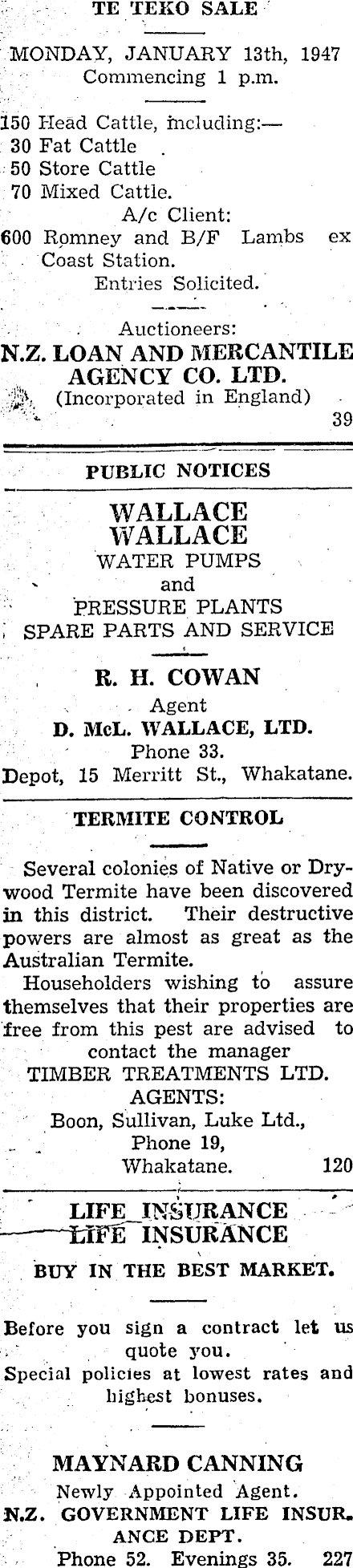 TE TEKO SALE

MONDAY, JANUARY 13th, 1947
Commencing 1 p.m.

150 Head Cattle, including:—
30 Fat Cattle
50 Store Cattle
70 Mixed Cattle.
A/c Client:
600 Romney and B/F Lambs ex Coast Station.
Entries Solicited.

Auctioneers:
N.Z. LOAN AND MERCANTILE AGENCY CO. LTD.
(Incorporated in England)
39

PUBLIC NOTICES

WALLACE
WALLACE
WATER PUMPS
and
PRESSURE PLANTS
SPARE PARTS AND SERVICE

R. H. COWAN
Agent
D. McL. WALLACE, LTD.
Phone 33.
Depot, 15 Merritt St., Whakatane.

TERMITE CONTROL

Several colonies of Native or Drywood Termite have been discovered in this district. Their destructive powers are almost as great as the Australian Termite.

Householders wishing to assure themselves that their properties are free from this pest are advised to contact the manager
TIMBER TREATMENTS LTD.
AGENTS:
Boon, Sullivan, Luke Ltd.,
Phone 19,
Whakatane. 120

LIFE INSURANCE
LIFE INSURANCE
BUY IN THE BEST MARKET.

Before you sign a contract let us quote you.
Special policies at lowest rates and highest bonuses.

MAYNARD CANNING
Newly Appointed Agent.
N.Z. GOVERNMENT LIFE INSURANCE DEPT.
Phone 52. Evenings 35. 227